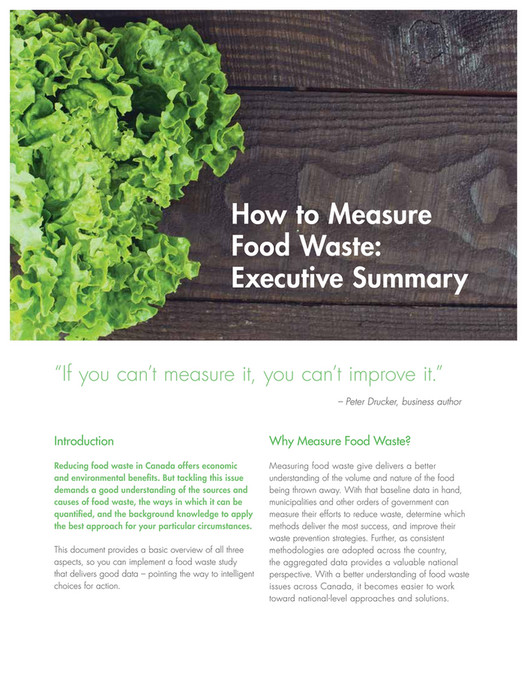 How to Measure Food Waste: Executive Summary

"If you can't measure it, you can't improve it."

– Peter Drucker, business author

Introduction

Reducing food waste in Canada offers economic and environmental benefits. But tackling this issue demands a good understanding of the sources and causes of food waste, the ways in which it can be quantified, and the background knowledge to apply the best approach for your particular circumstances.

This document provides a basic overview of all three aspects, so you can implement a food waste study that delivers good data – pointing the way to intelligent choices for action.

Why Measure Food Waste?

Measuring food waste give delivers a better understanding of the volume and nature of the food being thrown away. With that baseline data in hand, municipalities and other orders of government can measure their efforts to reduce waste, determine which methods deliver the most success, and improve their waste prevention strategies. Further, as consistent methodologies are adopted across the country, the aggregated data provides a valuable national perspective. With a better understanding of food waste issues across Canada, it becomes easier to work toward national-level approaches and solutions.